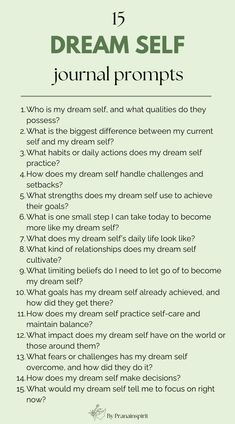 15
DREAM SELF
journal prompts

1. Who is my dream self, and what qualities do they possess?
2. What is the biggest difference between my current self and my dream self?
3. What habits or daily actions does my dream self practice?
4. How does my dream self handle challenges and setbacks?
5. What strengths does my dream self use to achieve their goals?
6. What is one small step I can take today to become more like my dream self?
7. What does my dream self's daily life look like?
8. What kind of relationships does my dream self cultivate?
9. What limiting beliefs do I need to let go of to become my dream self?
10. What goals has my dream self already achieved, and how did they get there?
11. How does my dream self practice self-care and maintain balance?
12. What impact does my dream self have on the world or those around them?
13. What fears or challenges has my dream self overcome, and how did they do it?
14. How does my dream self make decisions?
15. What would my dream self tell me to focus on right now?

By Pranainspirit